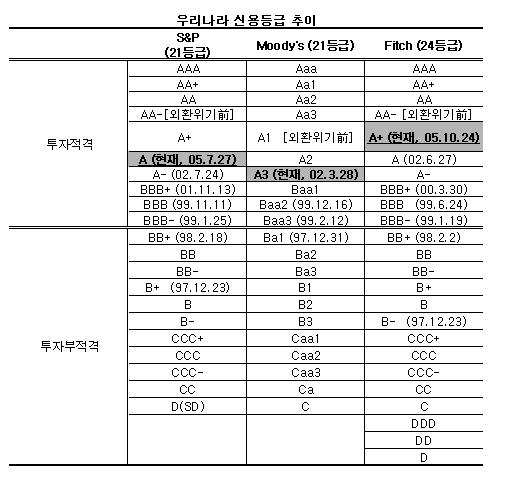 우리나라 신용등급 추이

|  | S&P (21등급) | Moody's (21등급) | Fitch (24등급) |
|---|---|---|---|
| 투자적격 | AAA | Aaa | AAA |
|  | AA+ | Aa1 | AA+ |
|  | AA | Aa2 | AA |
|  | AA-[외환위기前] | Aa3 | AA- [외환위기前] |
|  | A+ | A1 [외환위기前] | A+ (현재, 05.10.24) |
|  | A (현재, 05.7.27) | A2 | A (02.6.27) |
|  | A- (02.7.24) | A3 (현재, 02.3.28) | A- |
|  | BBB+ (01.11.13) | Baa1 | BBB+ (00.3.30) |
|  | BBB (99.11.11) | Baa2 (99.12.16) | BBB (99.6.24) |
|  | BBB- (99.1.25) | Baa3 (99.2.12) | BBB- (99.1.19) |
| 투자부적격 | BB+ (98.2.18) | Ba1 (97.12.31) | BB+ (98.2.2) |
|  | BB | Ba2 | BB |
|  | BB- | Ba3 | BB- |
|  | B+ (97.12.23) | B1 | B+ |
|  | B | B2 | B |
|  | B- | B3 | B- (97.12.23) |
|  | CCC+ | Caa1 | CCC+ |
|  | CCC | Caa2 | CCC |
|  | CCC- | Caa3 | CCC- |
|  | CC | Ca | CC |
|  | D(SD) | C | C |
|  |  |  | DDD |
|  |  |  | DD |
|  |  |  | D |